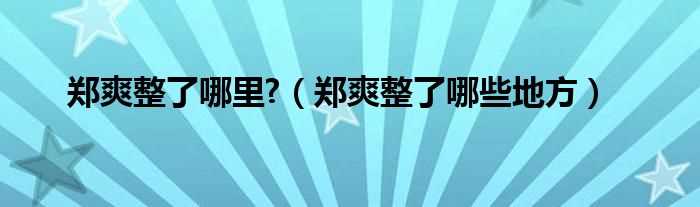 郑爽整了哪里?（郑爽整了哪些地方）